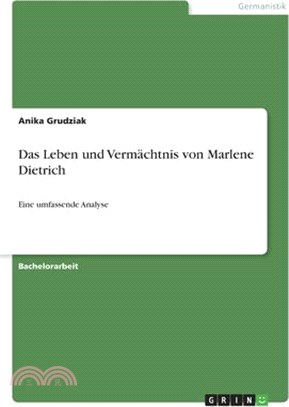 Germanistik

Anika Grudziak

Das Leben und Vermächtnis von Marlene Dietrich

Eine umfassende Analyse

Bachelorarbeit

GRIN